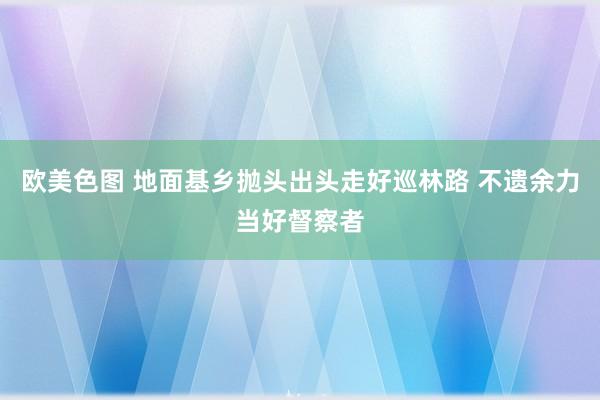 欧美色图 地面基乡抛头出头走好巡林路 不遗余力当好督察者